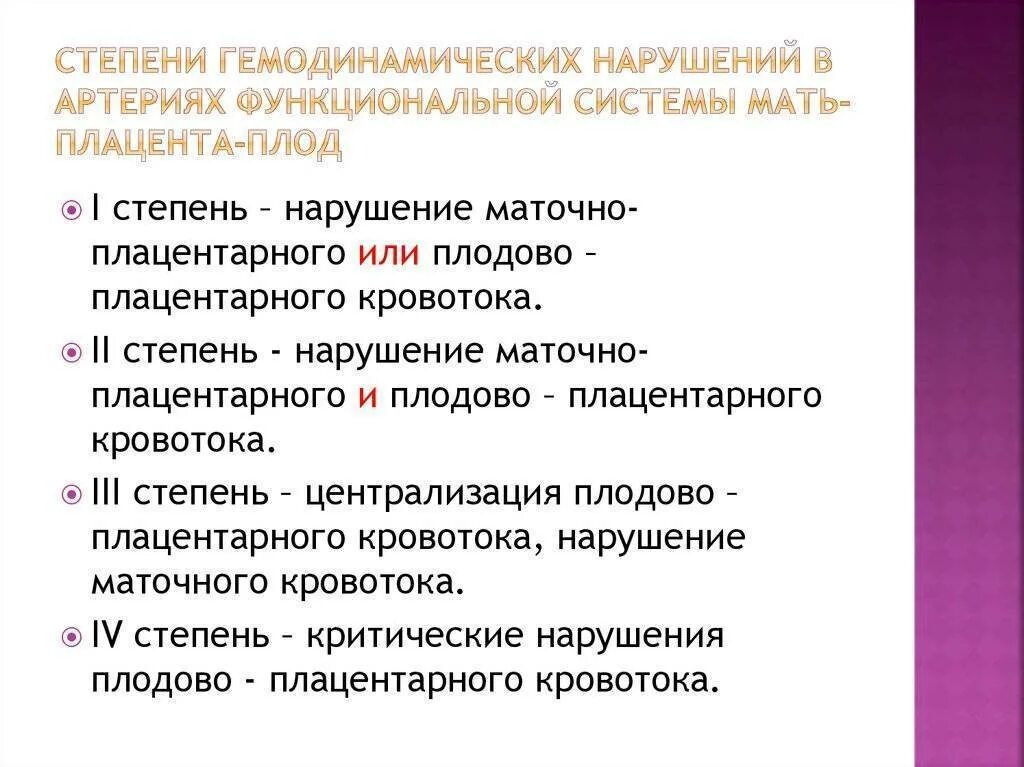 СТЕПЕНИ ГЕМОДИНАМИЧЕСКИХ НАРУШЕНИЙ В АРТЕРИЯХ ФУНКЦИОНАЛЬНОЙ СИСТЕМЫ МАТЬ-ПЛАЦЕНТА-ПЛОД

I степень – нарушение маточно-плацентарного или плодово – плацентарного кровотока.

II степень - нарушение маточно-плацентарного и плодово – плацентарного кровотока.

III степень – централизация плодово – плацентарного кровотока, нарушение маточного кровотока.

IV степень – критические нарушения плодово - плацентарного кровотока.